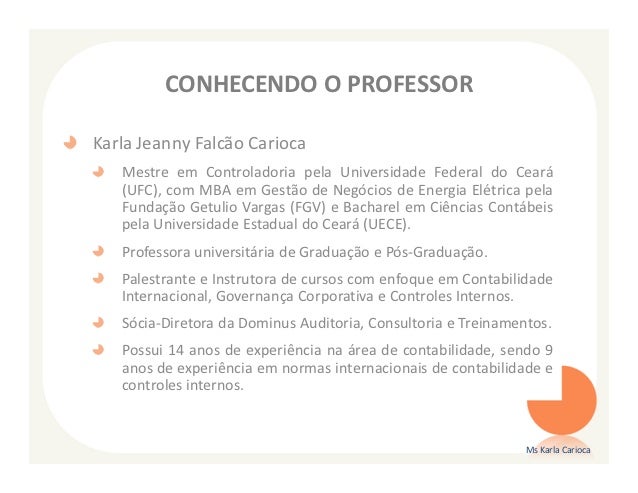 CONHECENDO O PROFESSOR

Karla Jeanny Falcão Carioca

Mestre em Controladoria pela Universidade Federal do Ceará (UFC), com MBA em Gestão de Negócios de Energia Elétrica pela Fundação Getulio Vargas (FGV) e Bacharel em Ciências Contábeis pela Universidade Estadual do Ceará (UECE).

Professora universitária de Graduação e Pós-Graduação.

Palestrante e Instrutora de cursos com enfoque em Contabilidade Internacional, Governança Corporativa e Controles Internos.

Sócia-Diretora da Dominus Auditoria, Consultoria e Treinamentos.

Possui 14 anos de experiência na área de contabilidade, sendo 9 anos de experiência em normas internacionais de contabilidade e controles internos.

Ms Karla Carioca